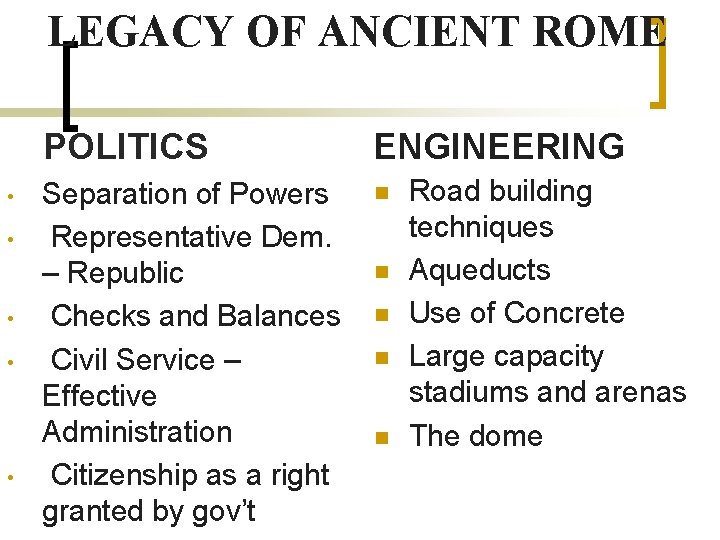 LEGACY OF ANCIENT ROME

POLITICS

• Separation of Powers
• Representative Dem. – Republic
• Checks and Balances
• Civil Service – Effective Administration
• Citizenship as a right granted by gov't

ENGINEERING

• Road building techniques
• Aqueducts
• Use of Concrete
• Large capacity stadiums and arenas
• The dome